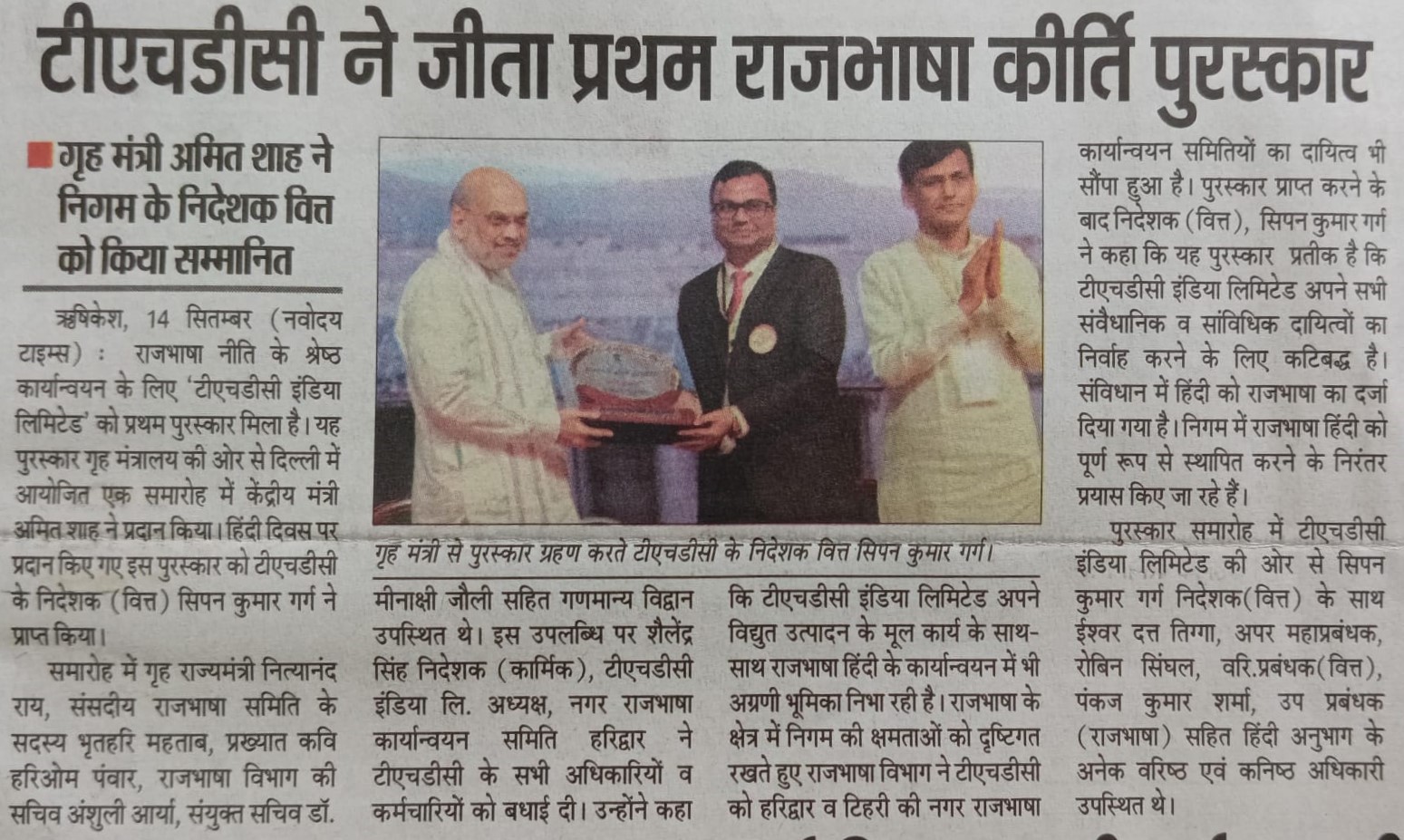 टीएचडीसी ने जीता प्रथम राजभाषा कीर्ति पुरस्कार

गृह मंत्री अमित शाह ने निगम के निदेशक वित्त को किया सम्मानित

ऋषिकेश, 14 सितम्बर (नवोदय टाइम्स) : राजभाषा नीति के श्रेष्ठ कार्यान्वयन के लिए 'टीएचडीसी इंडिया लिमिटेड' को प्रथम पुरस्कार मिला है। यह पुरस्कार गृह मंत्रालय की ओर से दिल्ली में आयोजित एक समारोह में केंद्रीय मंत्री अमित शाह ने प्रदान किया। हिंदी दिवस पर प्रदान किए गए इस पुरस्कार को टीएचडीसी के निदेशक (वित्त) सिपन कुमार गर्ग ने प्राप्त किया।

समारोह में गृह राज्यमंत्री नित्यानंद राय, संसदीय राजभाषा समिति के सदस्य भृतहरि महताब, प्रख्यात कवि हरिओम पंवार, राजभाषा विभाग की सचिव अंशुली आर्या, संयुक्त सचिव डॉ.

गृह मंत्री से पुरस्कार ग्रहण करते टीएचडीसी के निदेशक वित्त सिपन कुमार गर्ग।

मीनाक्षी जौली सहित गणमान्य विद्वान उपस्थित थे। इस उपलब्धि पर शैलेंद्र सिंह निदेशक (कार्मिक), टीएचडीसी इंडिया लि. अध्यक्ष, नगर राजभाषा कार्यान्वयन समिति हरिद्वार ने टीएचडीसी के सभी अधिकारियों व कर्मचारियों को बधाई दी। उन्होंने कहा

कि टीएचडीसी इंडिया लिमिटेड अपने विद्युत उत्पादन के मूल कार्य के साथ-साथ राजभाषा हिंदी के कार्यान्वयन में भी अग्रणी भूमिका निभा रही है। राजभाषा के क्षेत्र में निगम की क्षमताओं को दृष्टिगत रखते हुए राजभाषा विभाग ने टीएचडीसी को हरिद्वार व टिहरी की नगर राजभाषा

कार्यान्वयन समितियों का दायित्व भी सौंपा हुआ है। पुरस्कार प्राप्त करने के बाद निदेशक (वित्त), सिपन कुमार गर्ग ने कहा कि यह पुरस्कार प्रतीक है कि टीएचडीसी इंडिया लिमिटेड अपने सभी संवैधानिक व सांविधिक दायित्वों का निर्वाह करने के लिए कटिबद्ध है। संविधान में हिंदी को राजभाषा का दर्जा दिया गया है। निगम में राजभाषा हिंदी को पूर्ण रूप से स्थापित करने के निरंतर प्रयास किए जा रहे हैं।

पुरस्कार समारोह में टीएचडीसी इंडिया लिमिटेड की ओर से सिपन कुमार गर्ग निदेशक(वित्त) के साथ ईश्वर दत्त तिग्गा, अपर महाप्रबंधक, रोबिन सिंघल, वरि.प्रबंधक(वित्त), पंकज कुमार शर्मा, उप प्रबंधक (राजभाषा) सहित हिंदी अनुभाग के अनेक वरिष्ठ एवं कनिष्ठ अधिकारी उपस्थित थे।